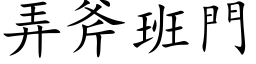 弄斧班門